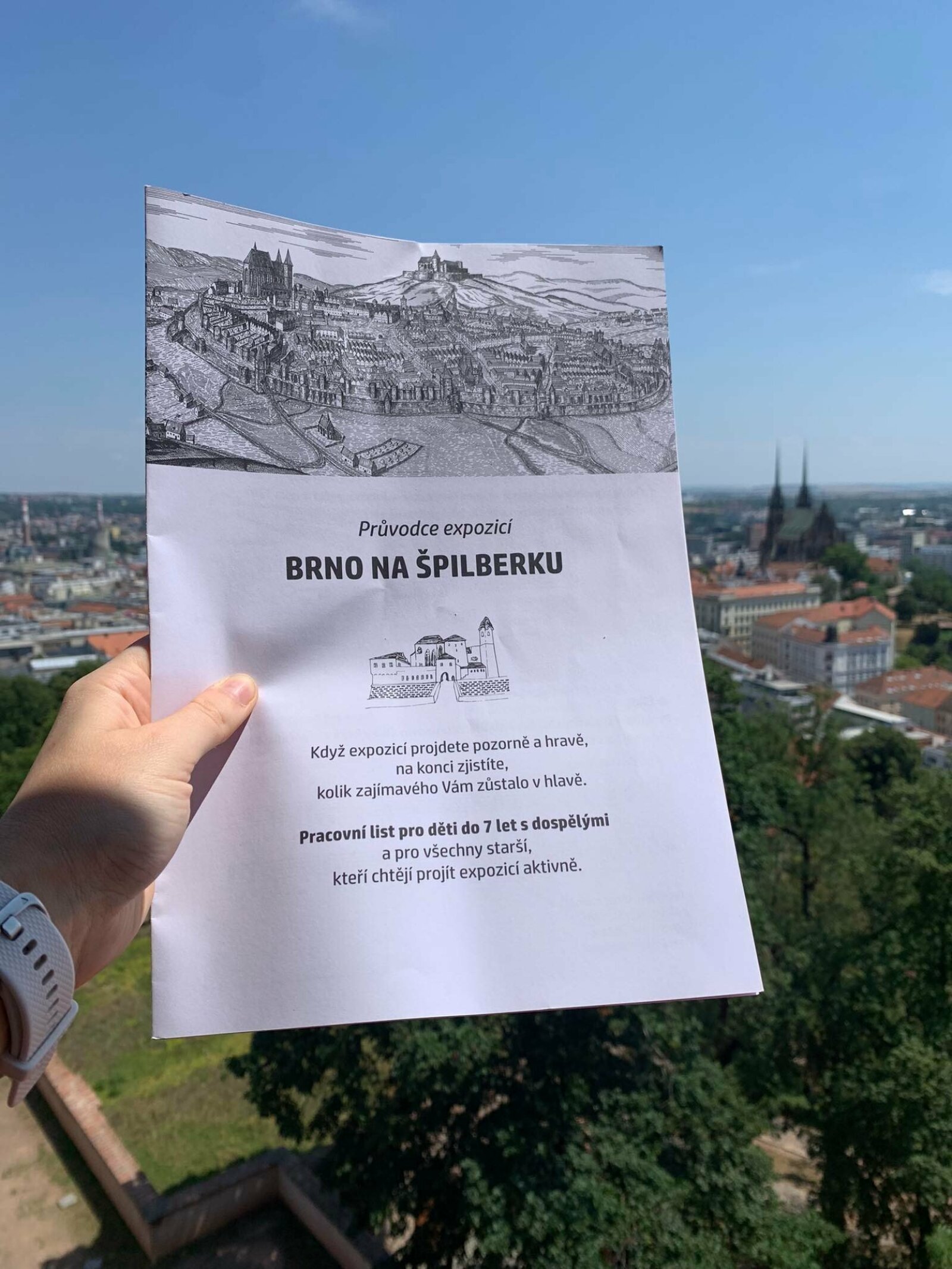 Průvodce expozicí

BRNO NA ŠPILBERKU

Když expozicí projdete pozorně a hravě,
na konci zjistíte,
kolik zajímavého Vám zůstalo v hlavě.

Pracovní list pro děti do 7 let s dospělými
a pro všechny starší,
kteří chtějí projít expozicí aktivně.